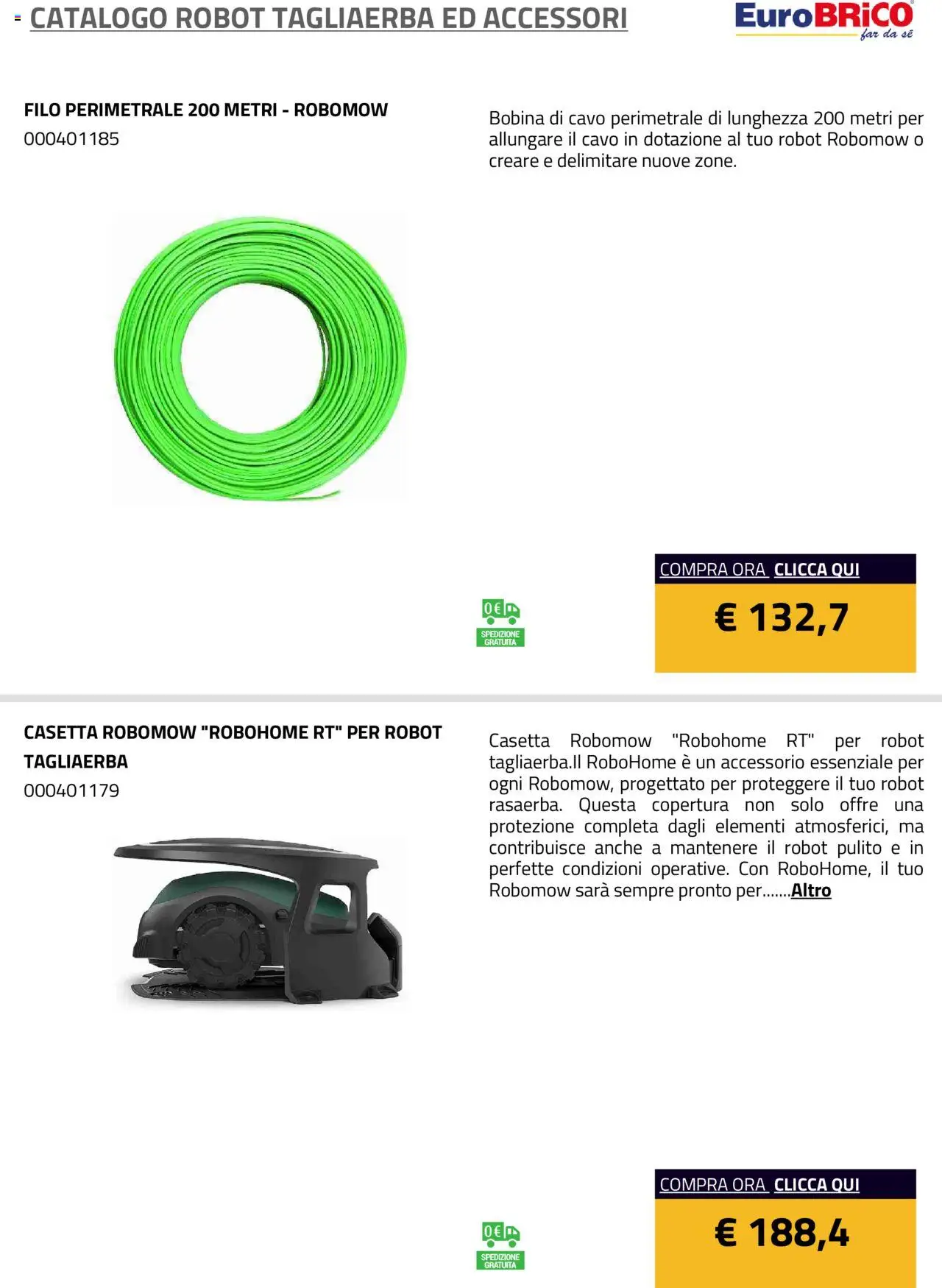 CATALOGO ROBOT TAGLIAERBA ED ACCESSORI

EuroBRiCO far da sé

FILO PERIMETRALE 200 METRI - ROBOMOW
000401185

Bobina di cavo perimetrale di lunghezza 200 metri per allungare il cavo in dotazione al tuo robot Robomow o creare e delimitare nuove zone.

0€ SPEDIZIONE GRATUITA

COMPRA ORA CLICCA QUI

€ 132,7

CASETTA ROBOMOW "ROBOHOME RT" PER ROBOT TAGLIAERBA
000401179

Casetta Robomow "Robohome RT" per robot tagliaerba.Il RoboHome è un accessorio essenziale per ogni Robomow, progettato per proteggere il tuo robot rasaerba. Questa copertura non solo offre una protezione completa dagli elementi atmosferici, ma contribuisce anche a mantenere il robot pulito e in perfette condizioni operative. Con RoboHome, il tuo Robomow sarà sempre pronto per.......Altro

0€ SPEDIZIONE GRATUITA

COMPRA ORA CLICCA QUI

€ 188,4